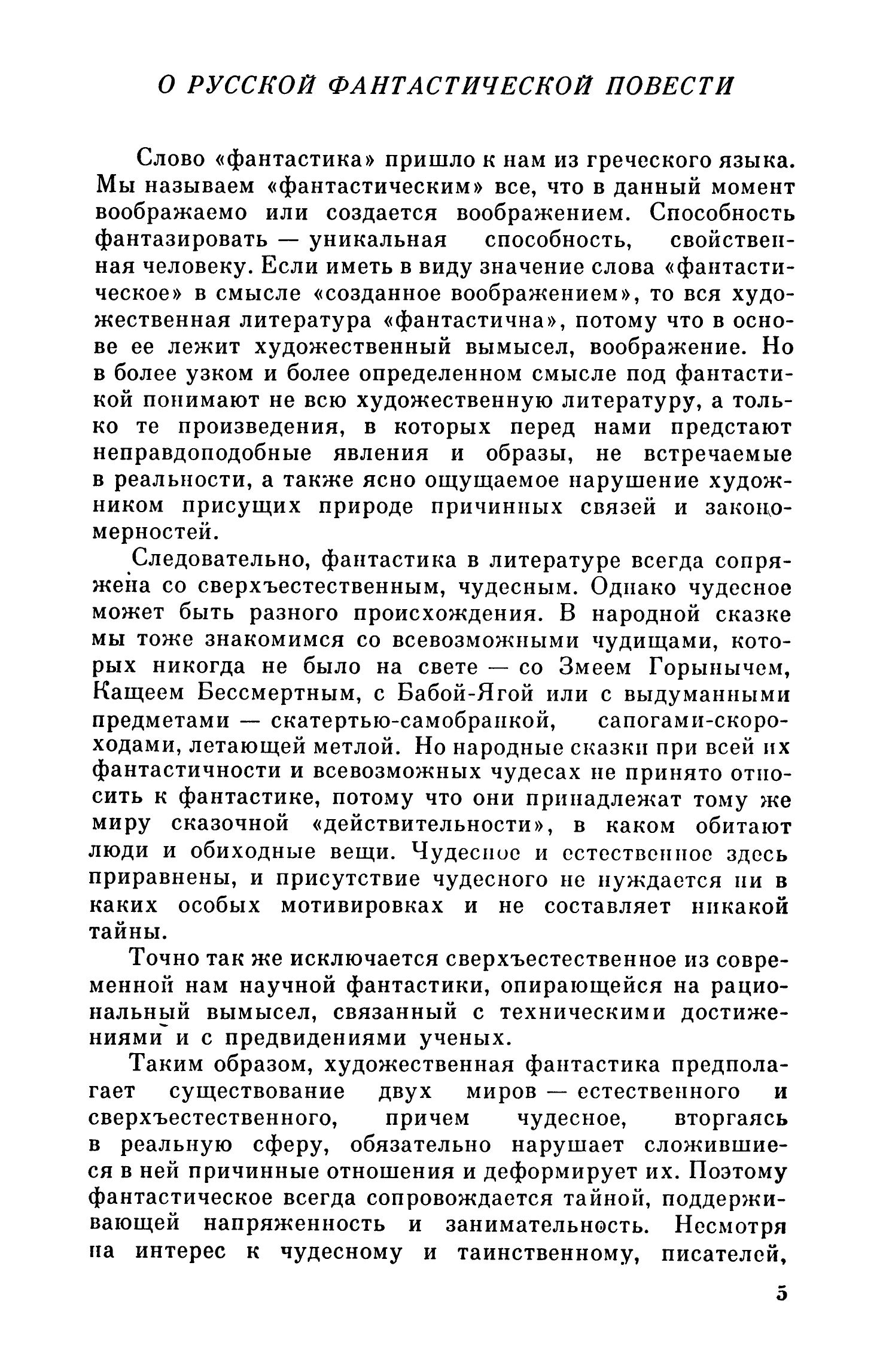 О РУССКОЙ ФАНТАСТИЧЕСКОЙ ПОВЕСТИ

Слово «фантастика» пришло к нам из греческого языка. Мы называем «фантастическим» все, что в данный момент воображаемо или создается воображением. Способность фантазировать — уникальная способность, свойственная человеку. Если иметь в виду значение слова «фантастическое» в смысле «созданное воображением», то вся художественная литература «фантастична», потому что в основе ее лежит художественный вымысел, воображение. Но в более узком и более определенном смысле под фантастикой понимают не всю художественную литературу, а только те произведения, в которых перед нами предстают неправдоподобные явления и образы, не встречаемые в реальности, а также ясно ощущаемое нарушение художником присущих природе причинных связей и закономерностей.

Следовательно, фантастика в литературе всегда сопряжена со сверхъестественным, чудесным. Однако чудесное может быть разного происхождения. В народной сказке мы тоже знакомимся со всевозможными чудищами, которых никогда не было на свете — со Змеем Горынычем, Кащеем Бессмертным, с Бабой-Ягой или с выдуманными предметами — скатертью-самобранкой, сапогами-скороходами, летающей метлой. Но народные сказки при всей их фантастичности и всевозможных чудесах не принято относить к фантастике, потому что они принадлежат тому же миру сказочной «действительности», в каком обитают люди и обиходные вещи. Чудесное и естественное здесь приравнены, и присутствие чудесного не нуждается ни в каких особых мотивировках и не составляет никакой тайны.

Точно так же исключается сверхъестественное из современной нам научной фантастики, опирающейся на рациональный вымысел, связанный с техническими достижениями и с предвидениями ученых.

Таким образом, художественная фантастика предполагает существование двух миров — естественного и сверхъестественного, причем чудесное, вторгаясь в реальную сферу, обязательно нарушает сложившиеся в ней причинные отношения и деформирует их. Поэтому фантастическое всегда сопровождается тайной, поддерживающей напряженность и занимательность. Несмотря на интерес к чудесному и таинственному, писателей,

5